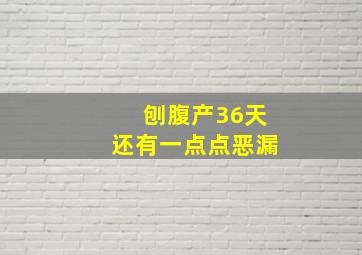 刨腹产36天
还有一点点恶漏